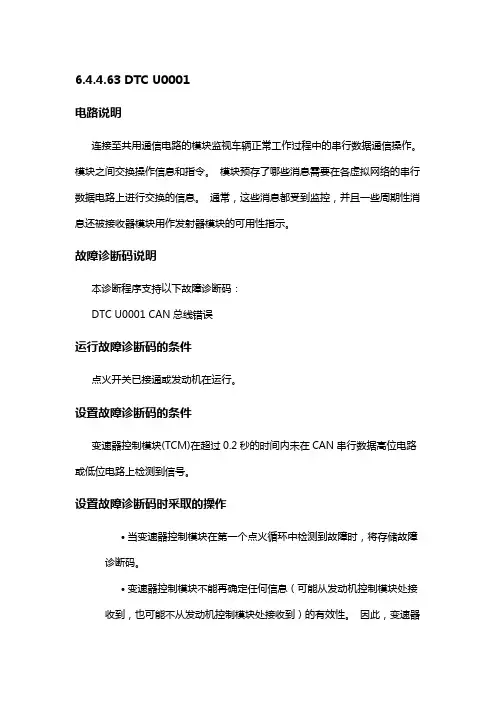 6.4.4.63 DTC U0001

电路说明

连接至共用通信电路的模块监视车辆正常工作过程中的串行数据通信操作。模块之间交换操作信息和指令。 模块预存了哪些消息需要在各虚拟网络的串行数据电路上进行交换的信息。 通常，这些消息都受到监控，并且一些周期性消息还被接收器模块用作发射器模块的可用性指示。

故障诊断码说明

本诊断程序支持以下故障诊断码：

DTC U0001 CAN 总线错误

运行故障诊断码的条件

点火开关已接通或发动机在运行。

设置故障诊断码的条件

变速器控制模块(TCM)在超过 0.2 秒的时间内未在 CAN 串行数据高位电路或低位电路上检测到信号。

设置故障诊断码时采取的操作

• 当变速器控制模块在第一个点火循环中检测到故障时，将存储故障诊断码。

• 变速器控制模块不能再确定任何信息（可能从发动机控制模块处接收到，也可能不从发动机控制模块处接收到）的有效性。 因此，变速器